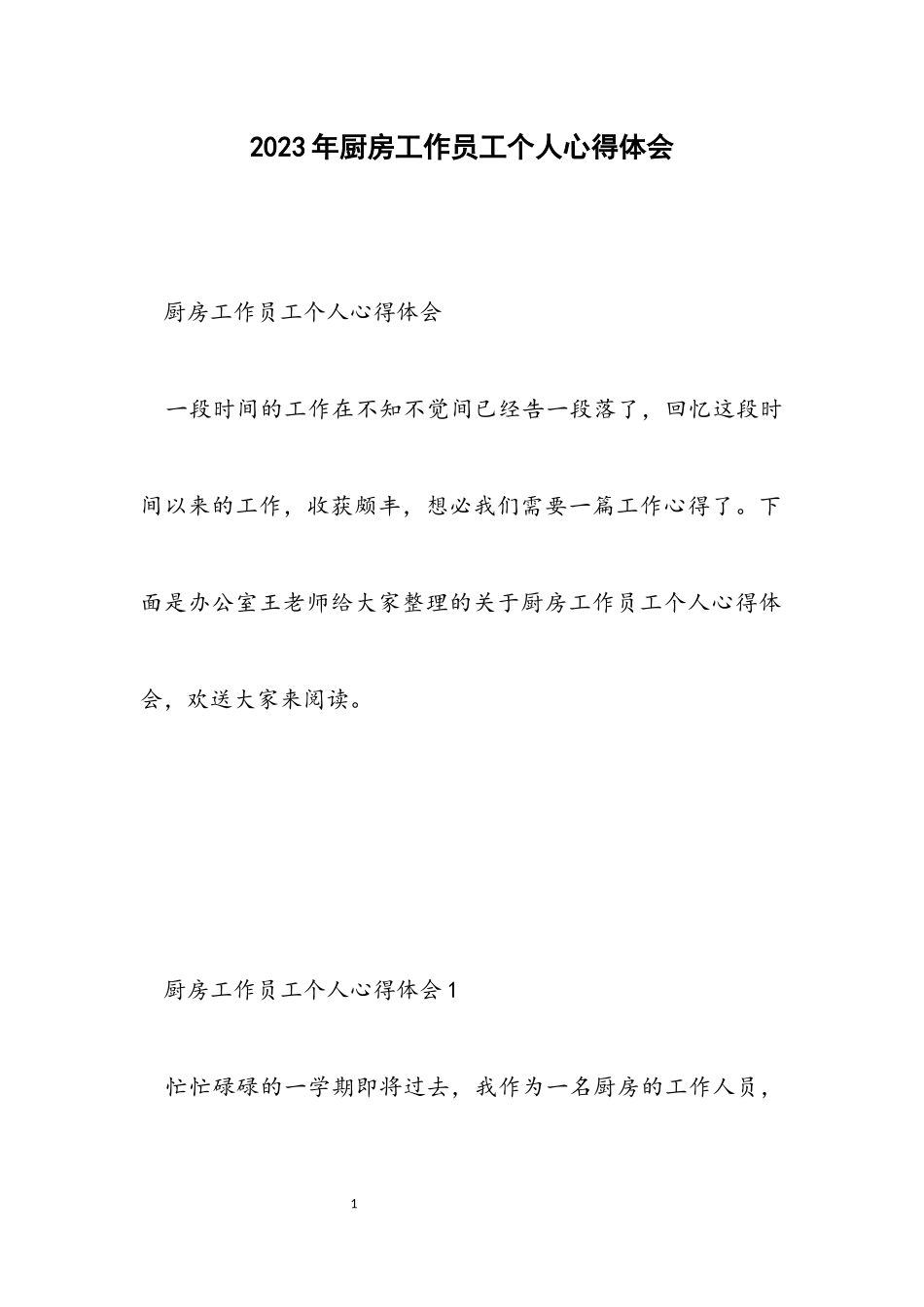 2023年厨房工作员工个人心得体会

厨房工作员工个人心得体会

一段时间的工作在不知不觉间已经告一段落了，回忆这段时间以来的工作，收获颇丰，想必我们需要一篇工作心得了。下面是办公室王老师给大家整理的关于厨房工作员工个人心得体会，欢送大家来阅读。

厨房工作员工个人心得体会1

忙忙碌碌的一学期即将过去，我作为一名厨房的工作人员，

1